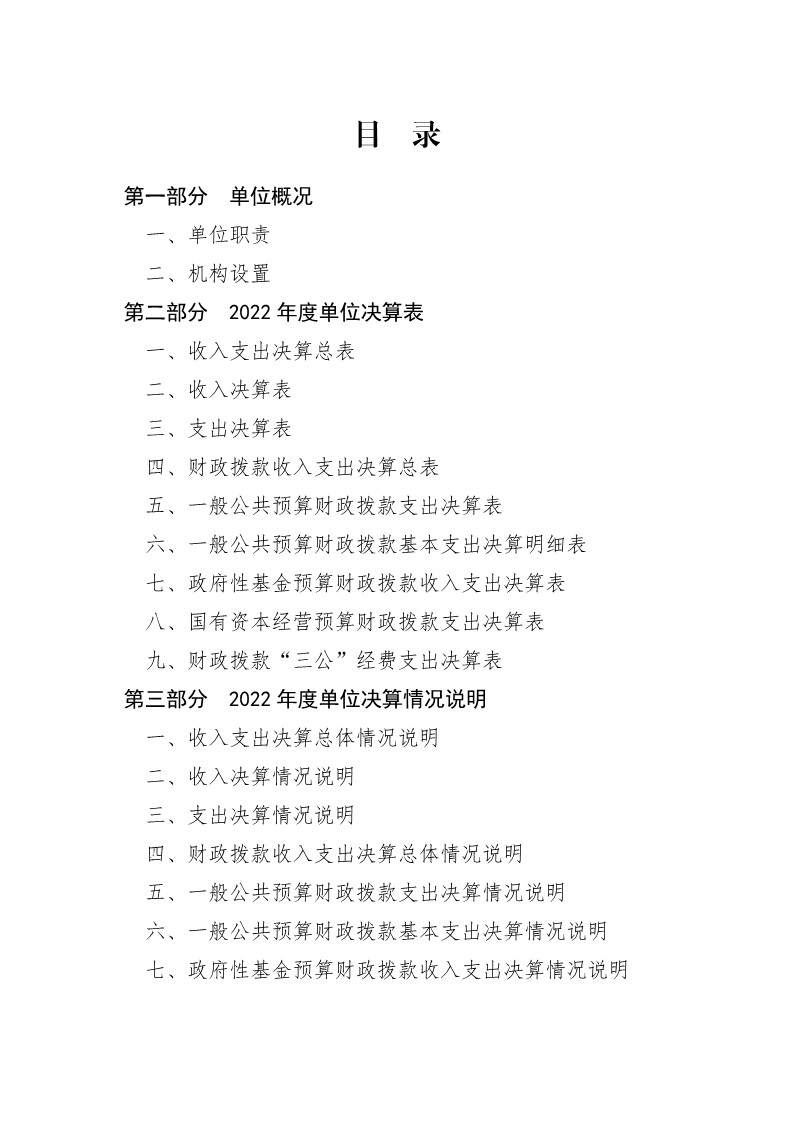 目　录

第一部分　单位概况

一、单位职责

二、机构设置

第二部分　2022 年度单位决算表

一、收入支出决算总表

二、收入决算表

三、支出决算表

四、财政拨款收入支出决算总表

五、一般公共预算财政拨款支出决算表

六、一般公共预算财政拨款基本支出决算明细表

七、政府性基金预算财政拨款收入支出决算表

八、国有资本经营预算财政拨款支出决算表

九、财政拨款“三公”经费支出决算表

第三部分　2022 年度单位决算情况说明

一、收入支出决算总体情况说明

二、收入决算情况说明

三、支出决算情况说明

四、财政拨款收入支出决算总体情况说明

五、一般公共预算财政拨款支出决算情况说明

六、一般公共预算财政拨款基本支出决算情况说明

七、政府性基金预算财政拨款收入支出决算情况说明